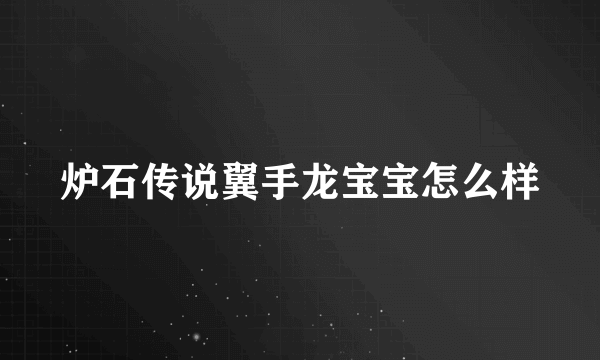 炉石传说翼手龙宝宝怎么样